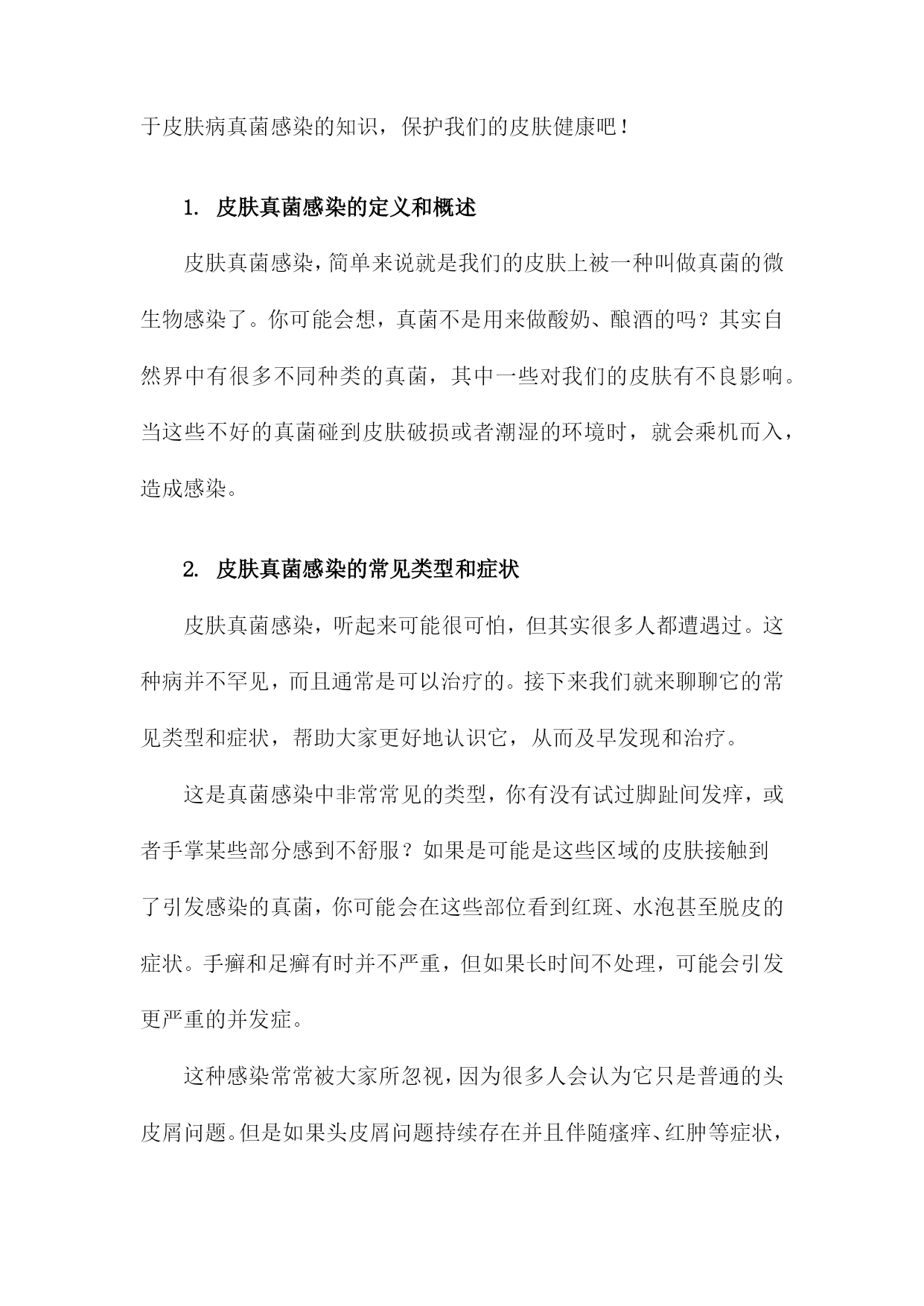 于皮肤病真菌感染的知识，保护我们的皮肤健康吧！

1. 皮肤真菌感染的定义和概述

皮肤真菌感染，简单来说就是我们的皮肤上被一种叫做真菌的微生物感染了。你可能会想，真菌不是用来做酸奶、酿酒的吗？其实自然界中有很多不同种类的真菌，其中一些对我们的皮肤有不良影响。当这些不好的真菌碰到皮肤破损或者潮湿的环境时，就会乘机而入，造成感染。

2. 皮肤真菌感染的常见类型和症状

皮肤真菌感染，听起来可能很可怕，但其实很多人都遭遇过。这种病并不罕见，而且通常是可以治疗的。接下来我们就来聊聊它的常见类型和症状，帮助大家更好地认识它，从而及早发现和治疗。

这是真菌感染中非常常见的类型，你有没有试过脚趾间发痒，或者手掌某些部分感到不舒服？如果是可能是这些区域的皮肤接触到了引发感染的真菌，你可能会在这些部位看到红斑、水泡甚至脱皮的症状。手癣和足癣有时并不严重，但如果长时间不处理，可能会引发更严重的并发症。

这种感染常常被大家所忽视，因为很多人会认为它只是普通的头皮屑问题。但是如果头皮屑问题持续存在并且伴随瘙痒、红肿等症状，